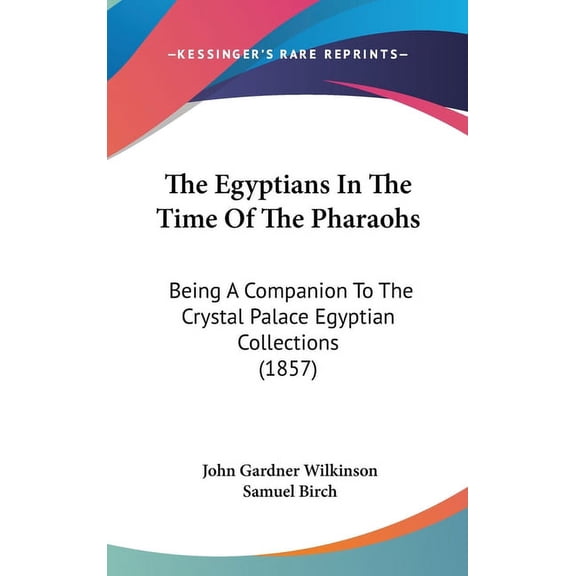 —KESSINGER'S RARE REPRINTS—

The Egyptians In The Time Of The Pharaohs

Being A Companion To The Crystal Palace Egyptian Collections (1857)

John Gardner Wilkinson
Samuel Birch